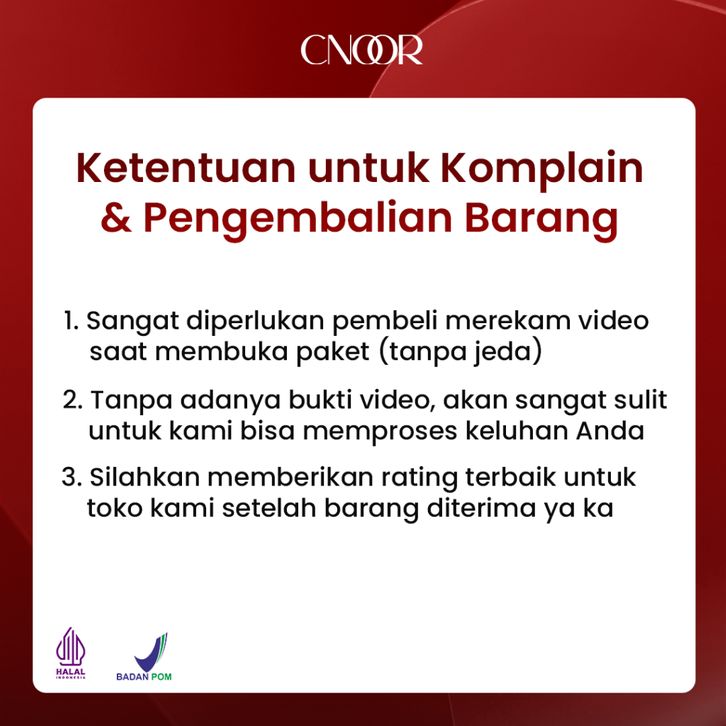 CNOOR

Ketentuan untuk Komplain & Pengembalian Barang

1. Sangat diperlukan pembeli merekam video saat membuka paket (tanpa jeda)

2. Tanpa adanya bukti video, akan sangat sulit untuk kami bisa memproses keluhan Anda

3. Silahkan memberikan rating terbaik untuk toko kami setelah barang diterima ya ka

HALAL INDONESIA

BADAN POM